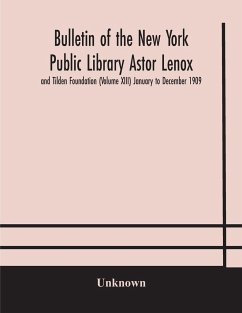 Bulletin of the New York Public Library Astor Lenox

and Tilden Foundation (Volume XIII) January to December 1909

Unknown